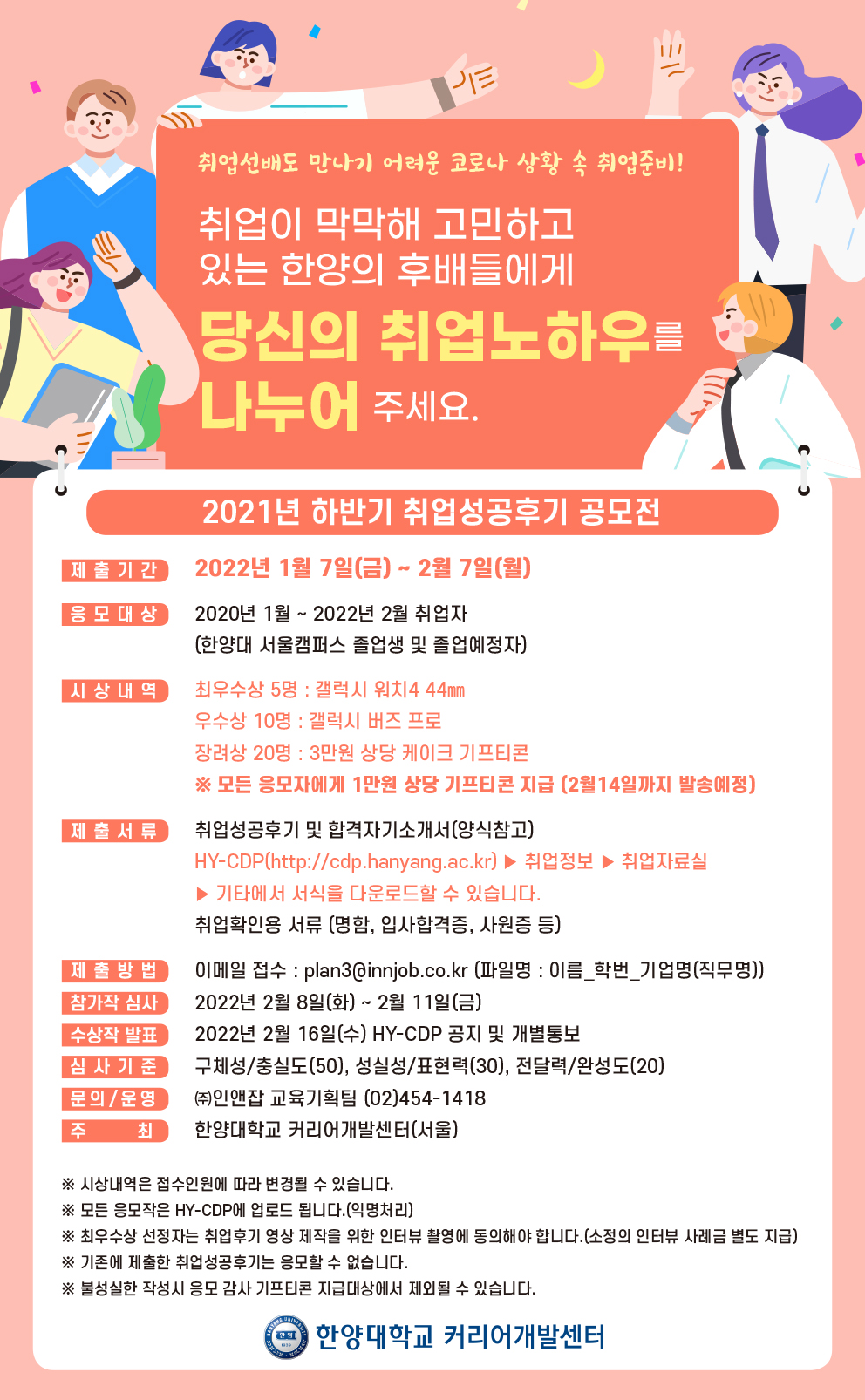 취업선배도 만나기 어려운 코로나 상황 속 취업준비!

취업이 막막해 고민하고
있는 한양의 후배들에게
당신의 취업노하우를
나누어 주세요.

2021년 하반기 취업성공후기 공모전

제출기간
2022년 1월 7일(금) ~ 2월 7일(월)

응모대상
2020년 1월 ~ 2022년 2월 취업자
(한양대 서울캠퍼스 졸업생 및 졸업예정자)

시상내역
최우수상 5명 : 갤럭시 워치4 44㎜
우수상 10명 : 갤럭시 버즈 프로
장려상 20명 : 3만원 상당 케이크 기프티콘
※ 모든 응모자에게 1만원 상당 기프티콘 지급 (2월14일까지 발송예정)

제출서류
취업성공후기 및 합격자기소개서(양식참고)
HY-CDP(http://cdp.hanyang.ac.kr) ▶ 취업정보 ▶ 취업자료실
▶ 기타에서 서식을 다운로드할 수 있습니다.
취업확인용 서류 (명함, 입사합격증, 사원증 등)

제출방법
이메일 접수 : plan3@innjob.co.kr (파일명 : 이름_학번_기업명(직무명))
참가작 심사
2022년 2월 8일(화) ~ 2월 11일(금)
수상작 발표
2022년 2월 16일(수) HY-CDP 공지 및 개별통보
심사기준
구체성/충실도(50), 성실성/표현력(30), 전달력/완성도(20)
문의/운영
㈜인앤잡 교육기획팀 (02)454-1418
주 최
한양대학교 커리어개발센터(서울)

※ 시상내역은 접수인원에 따라 변경될 수 있습니다.
※ 모든 응모작은 HY-CDP에 업로드 됩니다.(익명처리)
※ 최우수상 선정자는 취업후기 영상 제작을 위한 인터뷰 촬영에 동의해야 합니다.(소정의 인터뷰 사례금 별도 지급)
※ 기존에 제출한 취업성공후기는 응모할 수 없습니다.
※ 불성실한 작성시 응모 감사 기프티콘 지급대상에서 제외될 수 있습니다.

한양대학교 커리어개발센터